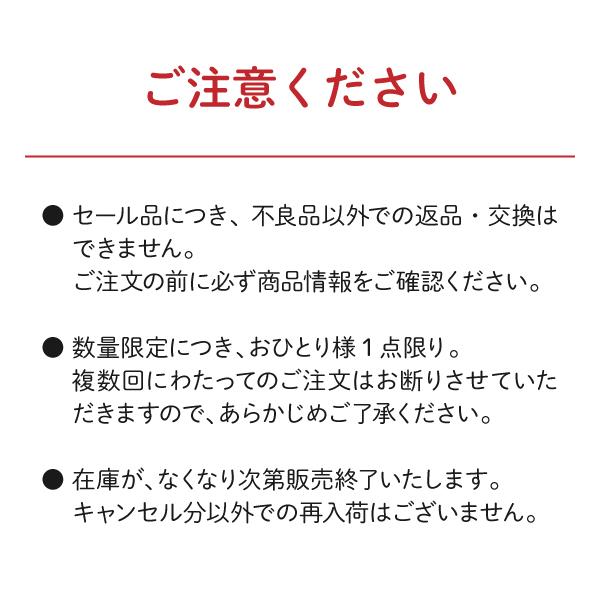 ご注意ください

● セール品につき、不良品以外での返品・交換はできません。
ご注文の前に必ず商品情報をご確認ください。

● 数量限定につき、おひとり様１点限り。
複数回にわたってのご注文はお断りさせていただきますので、あらかじめご了承ください。

● 在庫が、なくなり次第販売終了いたします。
キャンセル分以外での再入荷はございません。